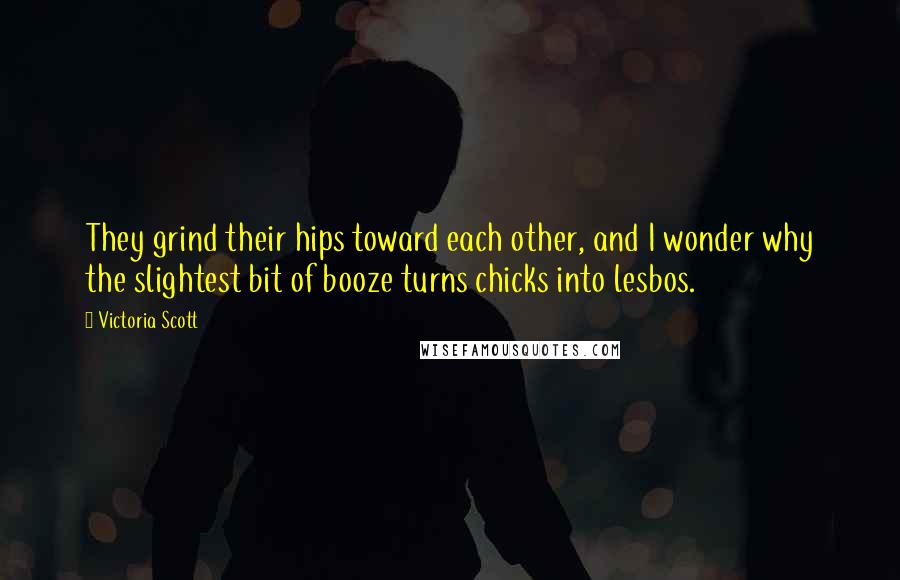 They grind their hips toward each other, and I wonder why the slightest bit of booze turns chicks into lesbos.

Victoria Scott

WISEFAMOUSQUOTES.COM